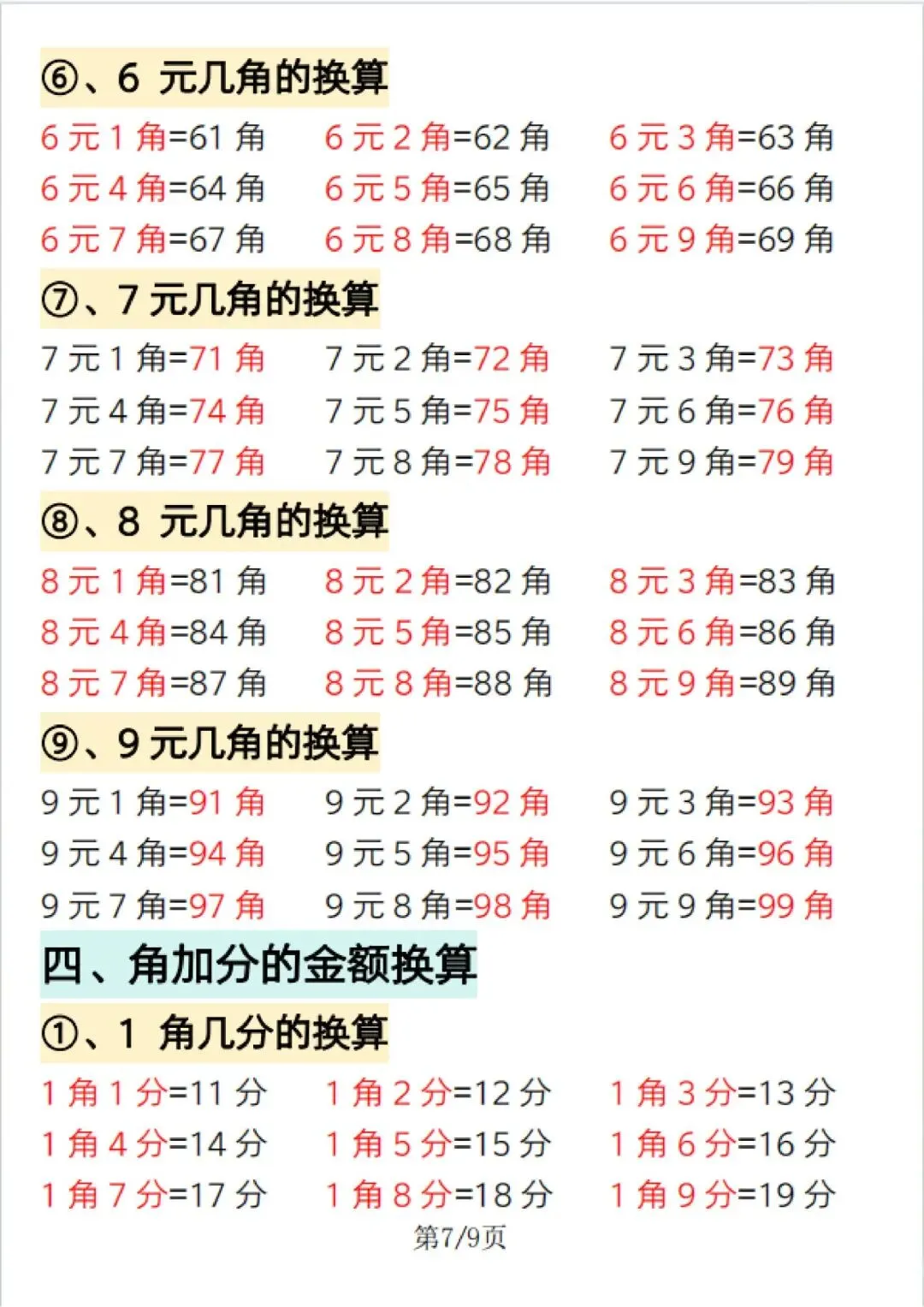 ⑥、6元几角的换算

6元1角=61角 6元2角=62角 6元3角=63角
6元4角=64角 6元5角=65角 6元6角=66角
6元7角=67角 6元8角=68角 6元9角=69角

⑦、7元几角的换算

7元1角=71角 7元2角=72角 7元3角=73角
7元4角=74角 7元5角=75角 7元6角=76角
7元7角=77角 7元8角=78角 7元9角=79角

⑧、8元几角的换算

8元1角=81角 8元2角=82角 8元3角=83角
8元4角=84角 8元5角=85角 8元6角=86角
8元7角=87角 8元8角=88角 8元9角=89角

⑨、9元几角的换算

9元1角=91角 9元2角=92角 9元3角=93角
9元4角=94角 9元5角=95角 9元6角=96角
9元7角=97角 9元8角=98角 9元9角=99角

四、角加分的金额换算

①、1角几分的换算

1角1分=11分 1角2分=12分 1角3分=13分
1角4分=14分 1角5分=15分 1角6分=16分
1角7分=17分 1角8分=18分 1角9分=19分

第7/9页